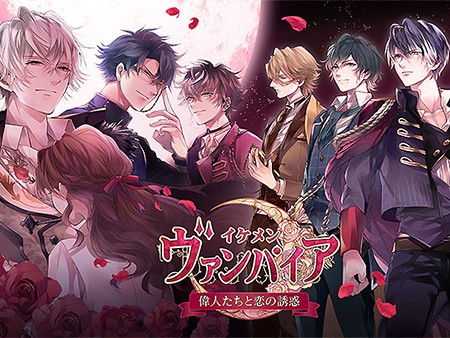 イケメン
ヴァンパイア
偉人たちと恋の誘惑